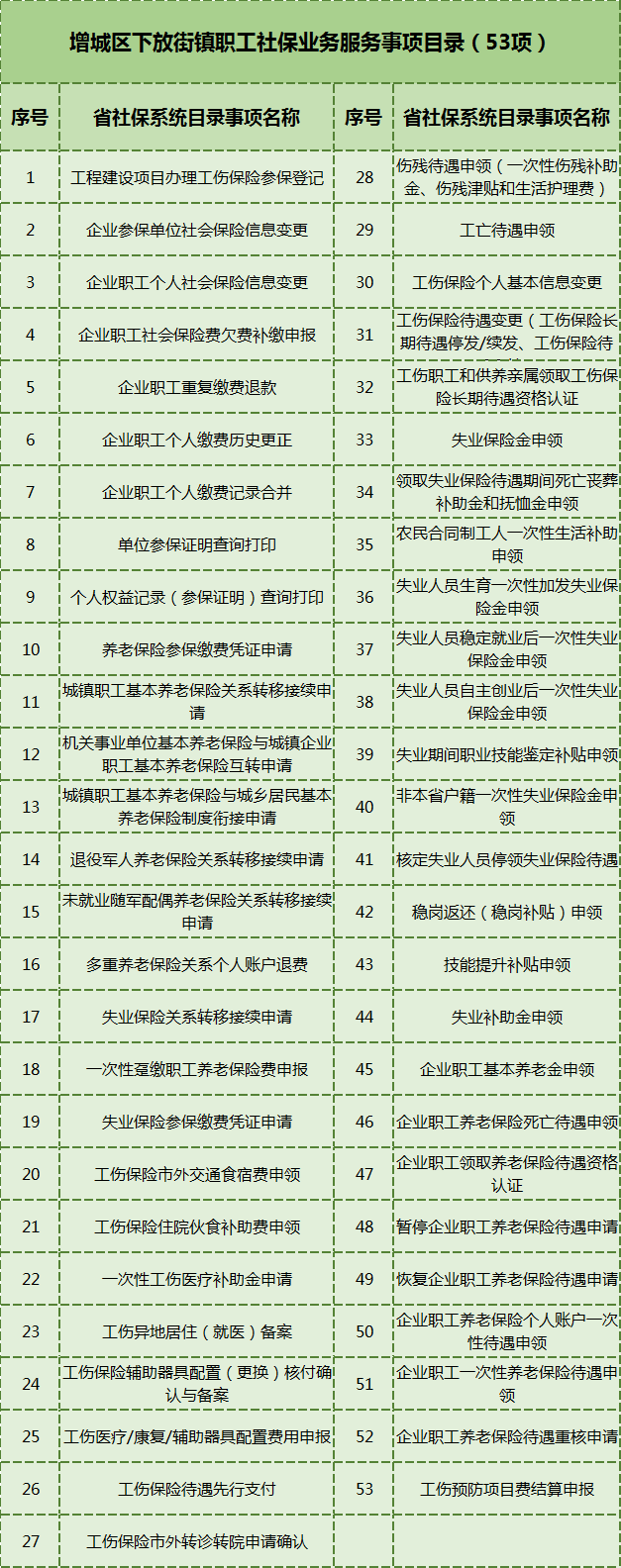 增城区下放街镇职工社保业务服务事项目录（53项）

| 序号 | 省社保系统目录事项名称 | 序号 | 省社保系统目录事项名称 |
|---|---|---|---|
| 1 | 工程建设项目办理工伤保险参保登记 | 28 | 伤残待遇申领（一次性伤残补助金、伤残津贴和生活护理费） |
| 2 | 企业参保单位社会保险信息变更 | 29 | 工亡待遇申领 |
| 3 | 企业职工个人社会保险信息变更 | 30 | 工伤保险个人基本信息变更 |
| 4 | 企业职工社会保险费欠费补缴申报 | 31 | 工伤保险待遇变更（工伤保险长期待遇停发/续发、工伤保险待 |
| 5 | 企业职工重复缴费退款 | 32 | 工伤职工和供养亲属领取工伤保险长期待遇资格认证 |
| 6 | 企业职工个人缴费历史更正 | 33 | 失业保险金申领 |
| 7 | 企业职工个人缴费记录合并 | 34 | 领取失业保险待遇期间死亡丧葬补助金和抚恤金申领 |
| 8 | 单位参保证明查询打印 | 35 | 农民合同制工人一次性生活补助申领 |
| 9 | 个人权益记录（参保证明）查询打印 | 36 | 失业人员生育一次性加发失业保险金申领 |
| 10 | 养老保险参保缴费凭证申请 | 37 | 失业人员稳定就业后一次性失业保险金申领 |
| 11 | 城镇职工基本养老保险关系转移接续申请 | 38 | 失业人员自主创业后一次性失业保险金申领 |
| 12 | 机关事业单位基本养老保险与城镇企业职工基本养老保险互转申请 | 39 | 失业期间职业技能鉴定补贴申领 |
| 13 | 城镇职工基本养老保险与城乡居民基本养老保险制度衔接申请 | 40 | 非本省户籍一次性失业保险金申领 |
| 14 | 退役军人养老保险关系转移接续申请 | 41 | 核定失业人员停领失业保险待遇 |
| 15 | 未就业随军配偶养老保险关系转移接续申请 | 42 | 稳岗返还（稳岗补贴）申领 |
| 16 | 多重养老保险关系个人账户退费 | 43 | 技能提升补贴申领 |
| 17 | 失业保险关系转移接续申请 | 44 | 失业补助金申领 |
| 18 | 一次性趸缴职工养老保险费申报 | 45 | 企业职工基本养老金申领 |
| 19 | 失业保险参保缴费凭证申请 | 46 | 企业职工养老保险死亡待遇申领 |
| 20 | 工伤保险市外交通食宿费申领 | 47 | 企业职工领取养老保险待遇资格认证 |
| 21 | 工伤保险住院伙食补助费申领 | 48 | 暂停企业职工养老保险待遇申请 |
| 22 | 一次性工伤医疗补助金申请 | 49 | 恢复企业职工养老保险待遇申请 |
| 23 | 工伤异地居住（就医）备案 | 50 | 企业职工养老保险个人账户一次性待遇申领 |
| 24 | 工伤保险辅助器具配置（更换）核付确认与备案 | 51 | 企业职工一次性养老保险待遇申领 |
| 25 | 工伤医疗/康复/辅助器具配置费用申报 | 52 | 企业职工养老保险待遇重核申请 |
| 26 | 工伤保险待遇先行支付 | 53 | 工伤预防项目费结算申报 |
| 27 | 工伤保险市外转诊转院申请确认 | | |